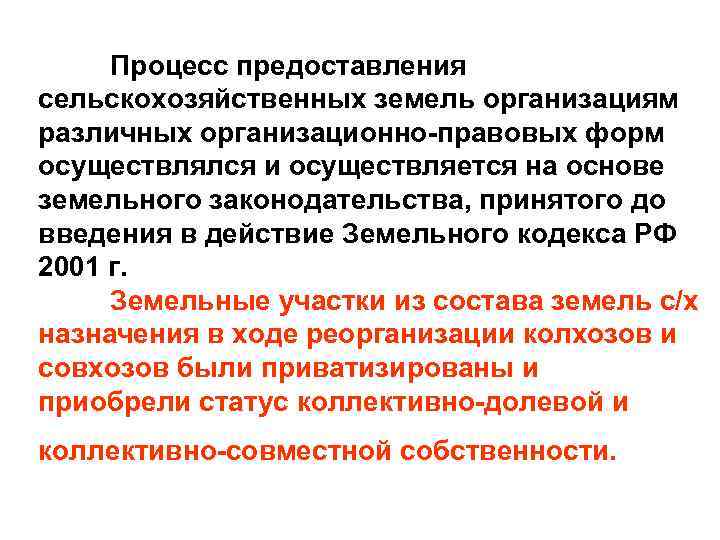 Процесс предоставления сельскохозяйственных земель организациям различных организационно-правовых форм осуществлялся и осуществляется на основе земельного законодательства, принятого до введения в действие Земельного кодекса РФ 2001 г.

Земельные участки из состава земель с/х назначения в ходе реорганизации колхозов и совхозов были приватизированы и приобрели статус коллективно-долевой и коллективно-совместной собственности.